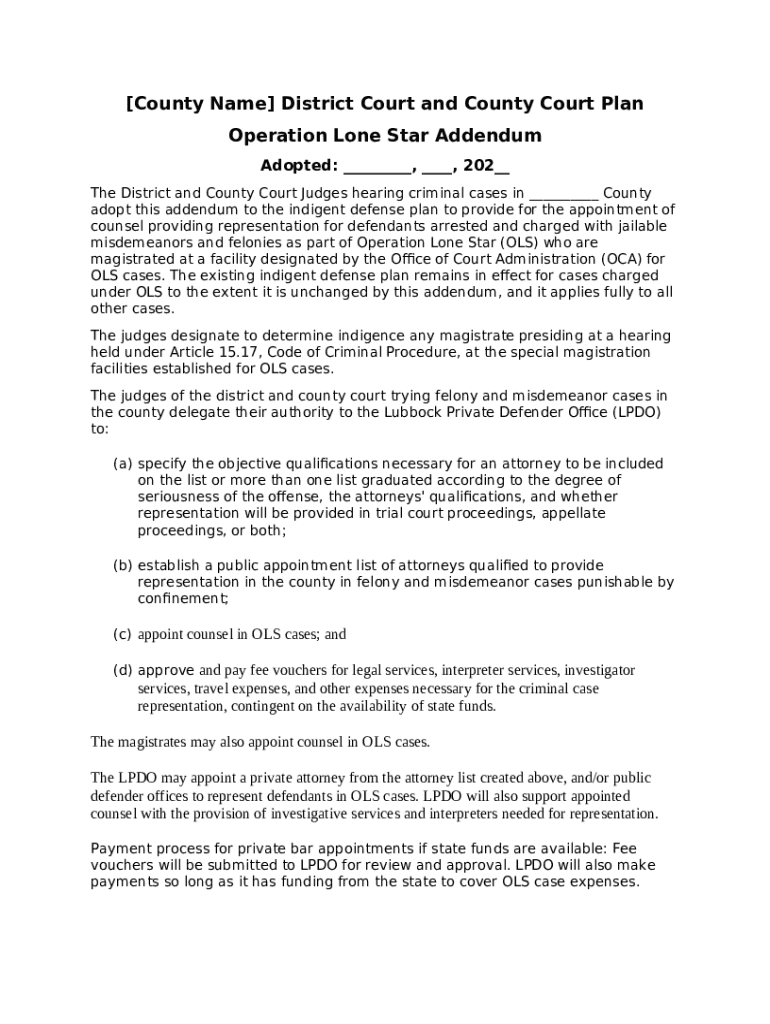 [County Name] District Court and County Court Plan

Operation Lone Star Addendum

Adopted: ________, ____, 202__

The District and County Court Judges hearing criminal cases in __________ County adopt this addendum to the indigent defense plan to provide for the appointment of counsel providing representation for defendants arrested and charged with jailable misdemeanors and felonies as part of Operation Lone Star (OLS) who are magistrated at a facility designated by the Office of Court Administration (OCA) for OLS cases. The existing indigent defense plan remains in effect for cases charged under OLS to the extent it is unchanged by this addendum, and it applies fully to all other cases.

The judges designate to determine indigence any magistrate presiding at a hearing held under Article 15.17, Code of Criminal Procedure, at the special magistration facilities established for OLS cases.

The judges of the district and county court trying felony and misdemeanor cases in the county delegate their authority to the Lubbock Private Defender Office (LPDO) to:

(a) specify the objective qualifications necessary for an attorney to be included on the list or more than one list graduated according to the degree of seriousness of the offense, the attorneys' qualifications, and whether representation will be provided in trial court proceedings, appellate proceedings, or both;

(b) establish a public appointment list of attorneys qualified to provide representation in the county in felony and misdemeanor cases punishable by confinement;

(c) appoint counsel in OLS cases; and

(d) approve and pay fee vouchers for legal services, interpreter services, investigator services, travel expenses, and other expenses necessary for the criminal case representation, contingent on the availability of state funds.

The magistrates may also appoint counsel in OLS cases.

The LPDO may appoint a private attorney from the attorney list created above, and/or public defender offices to represent defendants in OLS cases. LPDO will also support appointed counsel with the provision of investigative services and interpreters needed for representation.

Payment process for private bar appointments if state funds are available: Fee vouchers will be submitted to LPDO for review and approval. LPDO will also make payments so long as it has funding from the state to cover OLS case expenses.